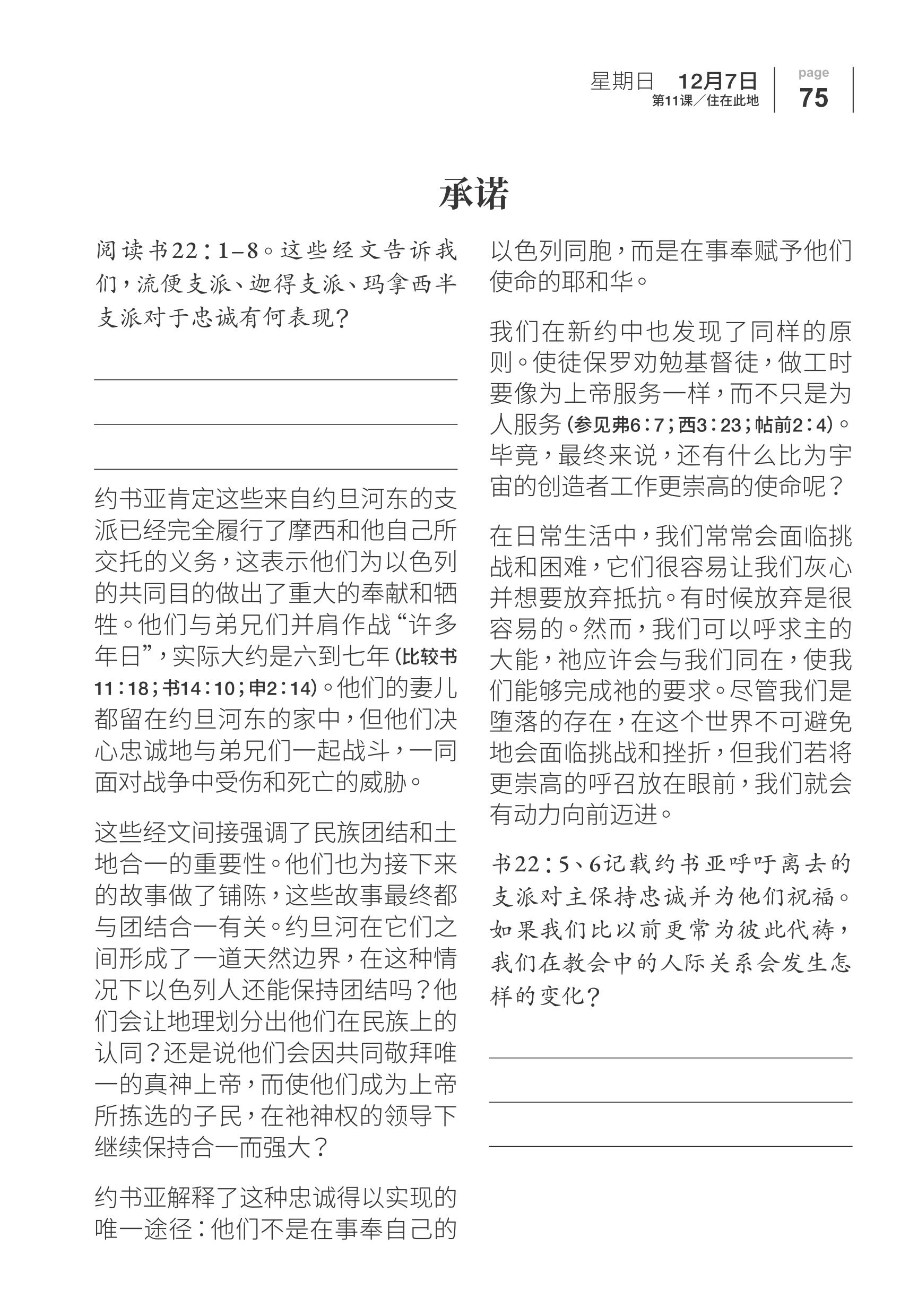 星期日 12月7日
第11课／住在此地

page
75

承诺

阅读书22：1–8。这些经文告诉我们，流便支派、迦得支派、玛拿西半支派对于忠诚有何表现？

约书亚肯定这些来自约旦河东的支派已经完全履行了摩西和他自己所交托的义务，这表示他们为以色列的共同目的做出了重大的奉献和牺牲。他们与弟兄们并肩作战“许多年日”，实际大约是六到七年（比较书11：18；书14：10；申2：14）。他们的妻儿都留在约旦河东的家中，但他们决心忠诚地与弟兄们一起战斗，一同面对战争中受伤和死亡的威胁。

这些经文间接强调了民族团结和土地合一的重要性。他们也为接下来的故事做了铺陈，这些故事最终都与团结合一有关。约旦河在它们之间形成了一道天然边界，在这种情况下以色列人还能保持团结吗？他们会让地理划分出他们在民族上的认同？还是说他们会因共同敬拜唯一的真神上帝，而使他们成为上帝所拣选的子民，在祂神权的领导下继续保持合一而强大？

约书亚解释了这种忠诚得以实现的唯一途径：他们不是在事奉自己的以色列同胞，而是在事奉赋予他们使命的耶和华。

我们在新约中也发现了同样的原则。使徒保罗劝勉基督徒，做工时要像为上帝服务一样，而不只是为人服务（参见弗6：7；西3：23；帖前2：4）。毕竟，最终来说，还有什么比为宇宙的创造者工作更崇高的使命呢？

在日常生活中，我们常常会面临挑战和困难，它们很容易让我们灰心并想要放弃抵抗。有时候放弃是很容易的。然而，我们可以呼求主的大能，祂应许会与我们同在，使我们能够完成祂的要求。尽管我们是堕落的存在，在这个世界不可避免地会面临挑战和挫折，但我们若将更崇高的呼召放在眼前，我们就会有动力向前迈进。

书22：5、6记载约书亚呼吁离去的支派对主保持忠诚并为他们祝福。如果我们比以前更常为彼此代祷，我们在教会中的人际关系会发生怎样的变化？